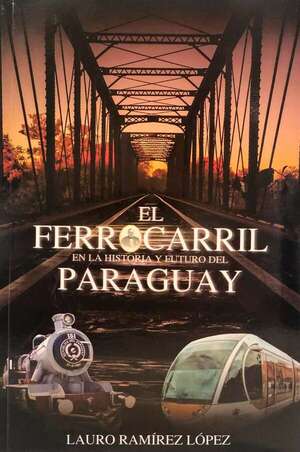 EL
FERROCARRIL
EN LA HISTORIA Y FUTURO DEL
PARAGUAY

LAURO RAMÍREZ LÓPEZ